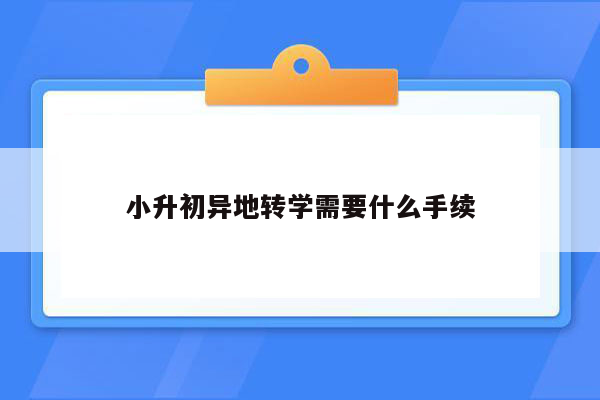 小升初异地转学需要什么手续